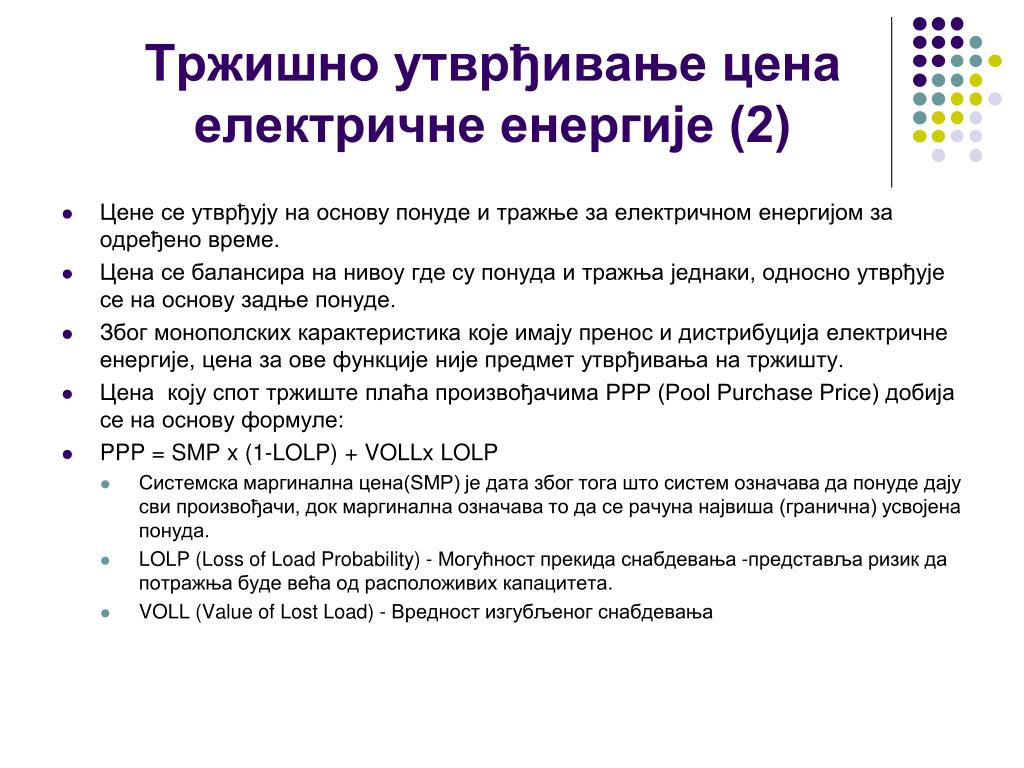 Тржишно утврђивање цена електричне енергије (2)

- Цене се утврђују на основу понуде и тражње за електричном енергијом за одређено време.
- Цена се балансира на нивоу где су понуда и тражња једнаки, односно утврђује се на основу задње понуде.
- Због монополских карактеристика које имају пренос и дистрибуција електричне енергије, цена за ове функције није предмет утврђивања на тржишту.
- Цена  коју спот тржиште плаћа произвођачима PPP (Pool Purchase Price) добија се на основу формуле:
- PPP = SMP x (1-LOLP) + VOLLx LOLP
  - Системска маргинална цена(SMP) је дата због тога што систем означава да понуде дају сви произвођачи, док маргинална означава то да се рачуна највиша (гранична) усвојена понуда.
  - LOLP (Loss of Load Probability) - Могућност прекида снабдевања -представља ризик да потражња буде већа од расположивих капацитета.
  - VOLL (Value of Lost Load) - Вредност изгубљеног снабдевања